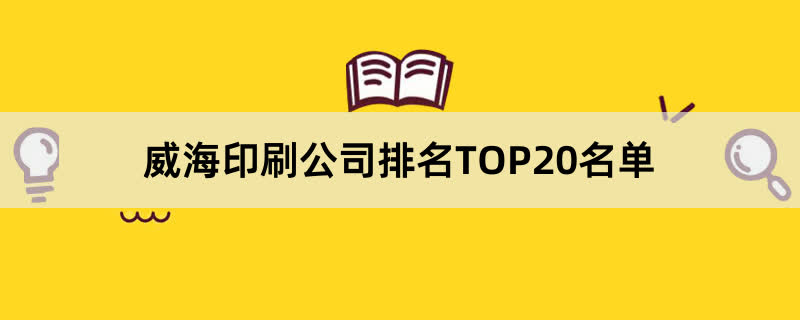 威海印刷公司排名TOP20名单